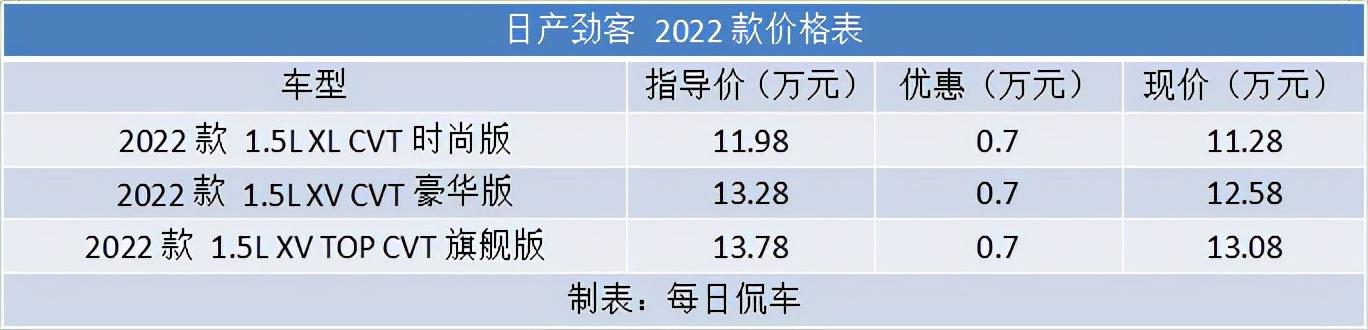 日产劲客 2022 款价格表

| 车型 | 指导价（万元） | 优惠（万元） | 现价（万元） |
|---|---|---|---|
| 2022 款 1.5L XL CVT 时尚版 | 11.98 | 0.7 | 11.28 |
| 2022 款 1.5L XV CVT 豪华版 | 13.28 | 0.7 | 12.58 |
| 2022 款 1.5L XV TOP CVT 旗舰版 | 13.78 | 0.7 | 13.08 |

制表：每日侃车